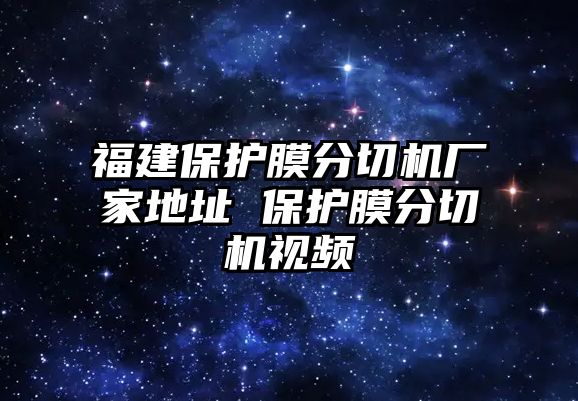 福建保护膜分切机厂家地址 保护膜分切机视频